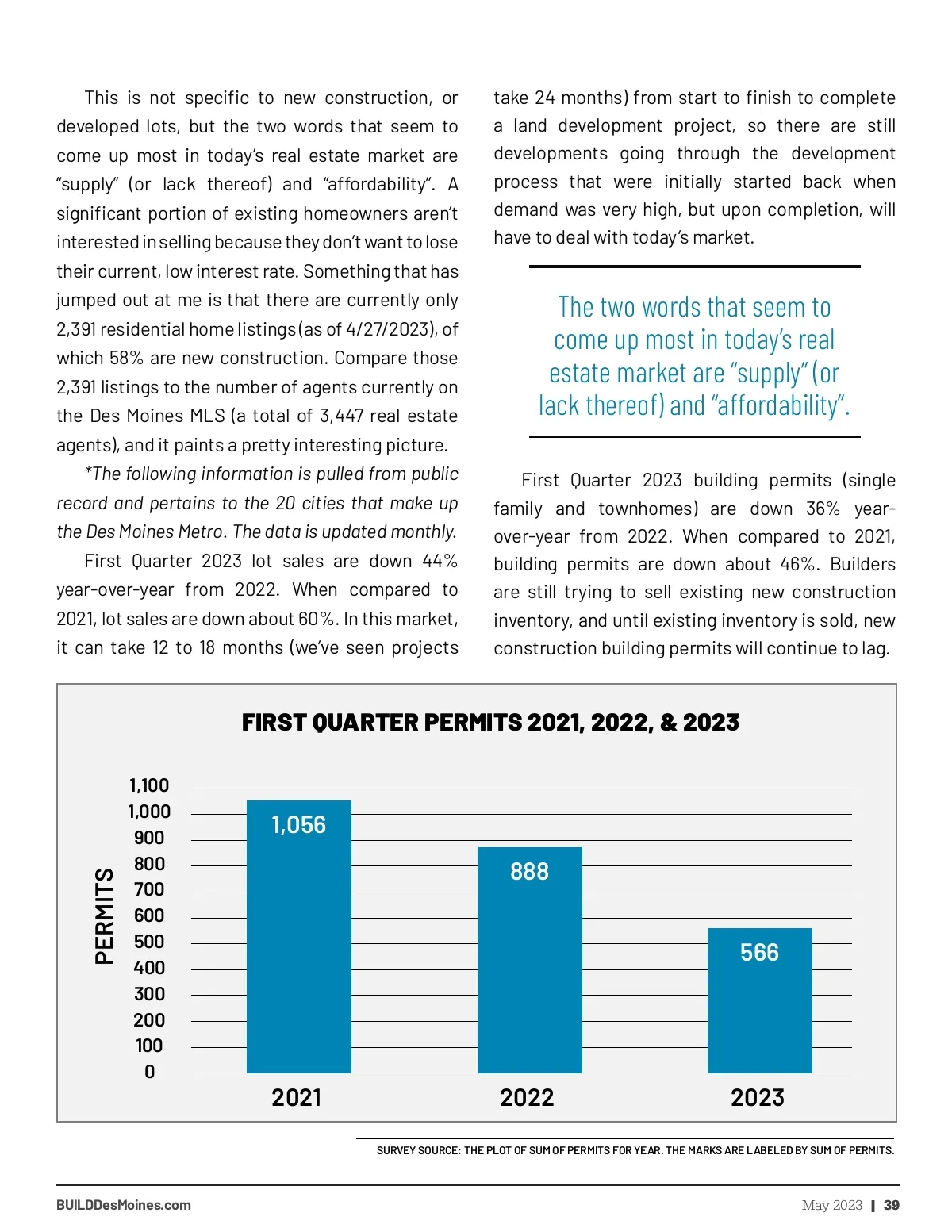 This is not specific to new construction, or developed lots, but the two words that seem to come up most in today's real estate market are "supply" (or lack thereof) and "affordability". A significant portion of existing homeowners aren't interested in selling because they don't want to lose their current, low interest rate. Something that has jumped out at me is that there are currently only 2,391 residential home listings (as of 4/27/2023), of which 58% are new construction. Compare those 2,391 listings to the number of agents currently on the Des Moines MLS (a total of 3,447 real estate agents), and it paints a pretty interesting picture.

*The following information is pulled from public record and pertains to the 20 cities that make up the Des Moines Metro. The data is updated monthly.

First Quarter 2023 lot sales are down 44% year-over-year from 2022. When compared to 2021, lot sales are down about 60%. In this market, it can take 12 to 18 months (we've seen projects take 24 months) from start to finish to complete a land development project, so there are still developments going through the development process that were initially started back when demand was very high, but upon completion, will have to deal with today's market.

The two words that seem to come up most in today's real estate market are "supply" (or lack thereof) and "affordability".

First Quarter 2023 building permits (single family and townhomes) are down 36% year-over-year from 2022. When compared to 2021, building permits are down about 46%. Builders are still trying to sell existing new construction inventory, and until existing inventory is sold, new construction building permits will continue to lag.

FIRST QUARTER PERMITS 2021, 2022, & 2023

PERMITS

1,100
1,000
900
800
700
600
500
400
300
200
100
0

1,056
888
566

2021
2022
2023

SURVEY SOURCE: THE PLOT OF SUM OF PERMITS FOR YEAR. THE MARKS ARE LABELED BY SUM OF PERMITS.

BUILDDesMoines.com

May 2023 | 39